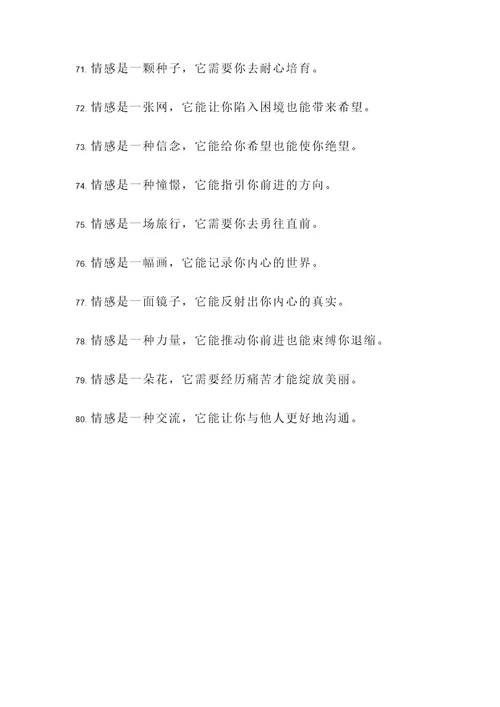 71. 情感是一颗种子，它需要你去耐心培育。

72. 情感是一张网，它能让你陷入困境也能带来希望。

73. 情感是一种信念，它能给你希望也能使你绝望。

74. 情感是一种憧憬，它能指引你前进的方向。

75. 情感是一场旅行，它需要你去勇往直前。

76. 情感是一幅画，它能记录你内心的世界。

77. 情感是一面镜子，它能反射出你内心的真实。

78. 情感是一种力量，它能推动你前进也能束缚你退缩。

79. 情感是一朵花，它需要经历痛苦才能绽放美丽。

80. 情感是一种交流，它能让你与他人更好地沟通。